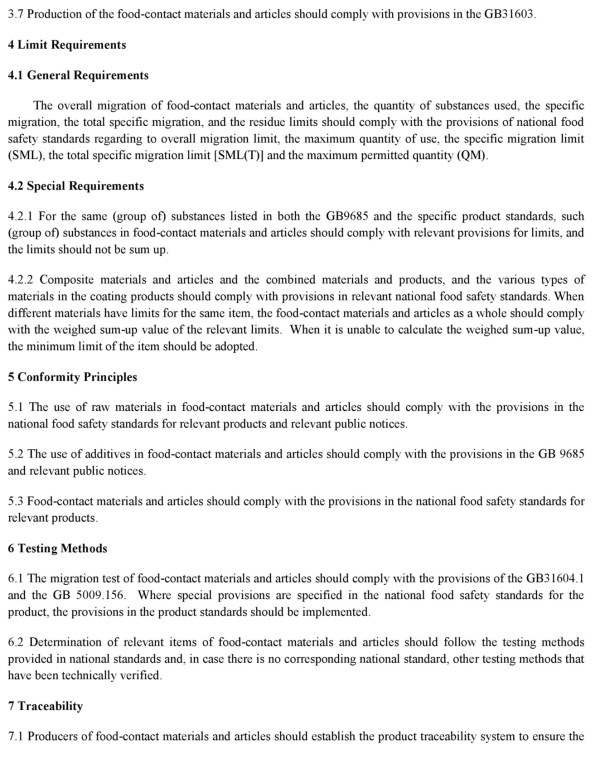 3.7 Production of the food-contact materials and articles should comply with provisions in the GB31603.

4 Limit Requirements

4.1 General Requirements

The overall migration of food-contact materials and articles, the quantity of substances used, the specific migration, the total specific migration, and the residue limits should comply with the provisions of national food safety standards regarding to overall migration limit, the maximum quantity of use, the specific migration limit (SML), the total specific migration limit [SML(T)] and the maximum permitted quantity (QM).

4.2 Special Requirements

4.2.1 For the same (group of) substances listed in both the GB9685 and the specific product standards, such (group of) substances in food-contact materials and articles should comply with relevant provisions for limits, and the limits should not be sum up.

4.2.2 Composite materials and articles and the combined materials and products, and the various types of materials in the coating products should comply with provisions in relevant national food safety standards. When different materials have limits for the same item, the food-contact materials and articles as a whole should comply with the weighed sum-up value of the relevant limits. When it is unable to calculate the weighed sum-up value, the minimum limit of the item should be adopted.

5 Conformity Principles

5.1 The use of raw materials in food-contact materials and articles should comply with the provisions in the national food safety standards for relevant products and relevant public notices.

5.2 The use of additives in food-contact materials and articles should comply with the provisions in the GB 9685 and relevant public notices.

5.3 Food-contact materials and articles should comply with the provisions in the national food safety standards for relevant products.

6 Testing Methods

6.1 The migration test of food-contact materials and articles should comply with the provisions of the GB31604.1 and the GB 5009.156. Where special provisions are specified in the national food safety standards for the product, the provisions in the product standards should be implemented.

6.2 Determination of relevant items of food-contact materials and articles should follow the testing methods provided in national standards and, in case there is no corresponding national standard, other testing methods that have been technically verified.

7 Traceability

7.1 Producers of food-contact materials and articles should establish the product traceability system to ensure the